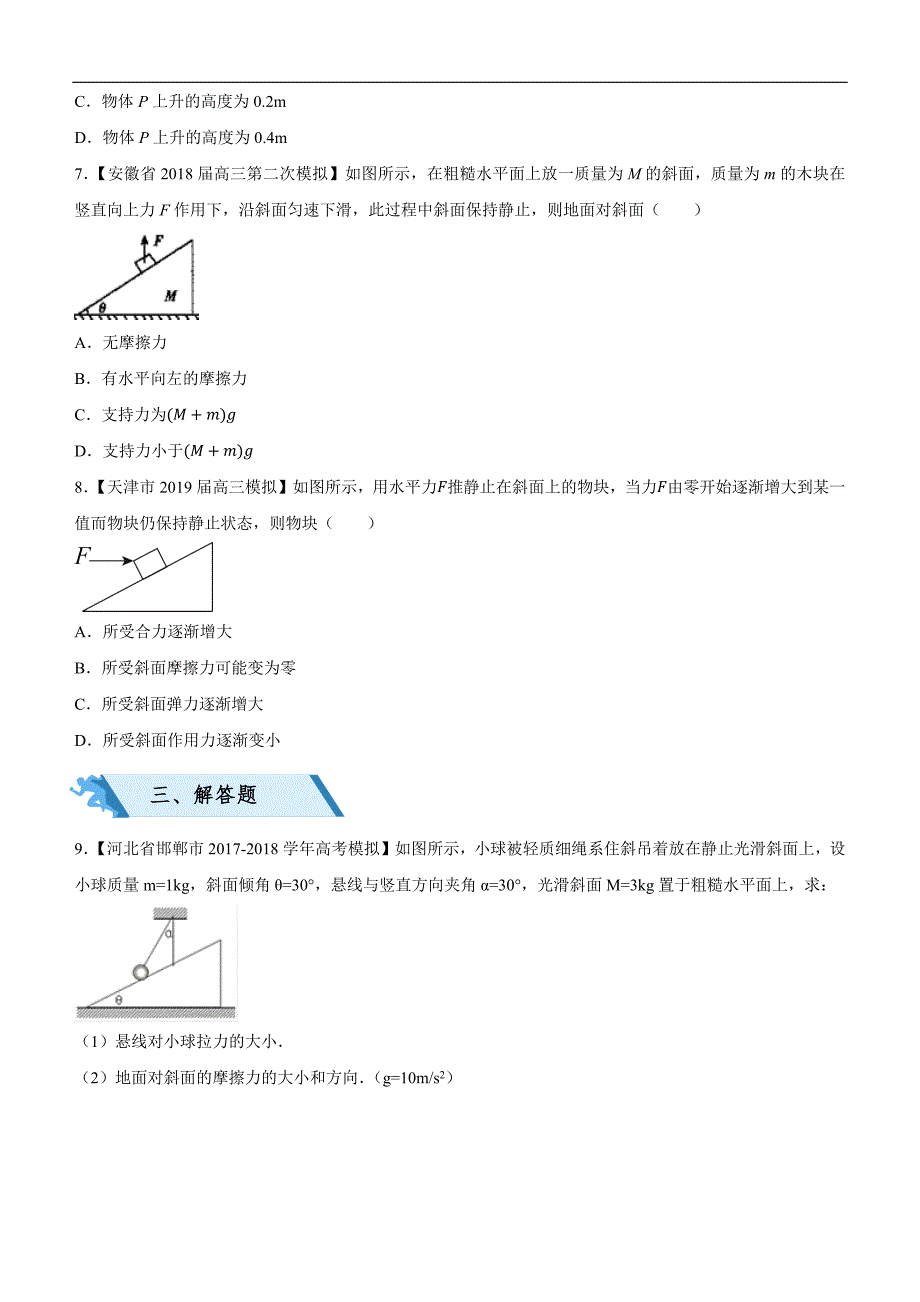 C．物体 $P$ 上升的高度为 0.2m

D．物体 $P$ 上升的高度为 0.4m

7.【安徽省 2018 届高三第二次模拟】如图所示，在粗糙水平面上放一质量为 $M$ 的斜面，质量为 $m$ 的木块在竖直向上力 $F$ 作用下，沿斜面匀速下滑，此过程中斜面保持静止，则地面对斜面（　　）

$F$

$\theta$

$M$

A．无摩擦力

B．有水平向左的摩擦力

C．支持力为$(M+m)g$

D．支持力小于$(M+m)g$

8.【天津市 2019 届高三模拟】如图所示，用水平力$F$推静止在斜面上的物块，当力$F$由零开始逐渐增大到某一值而物块仍保持静止状态，则物块（　　）

$F$

A．所受合力逐渐增大

B．所受斜面摩擦力可能变为零

C．所受斜面弹力逐渐增大

D．所受斜面作用力逐渐变小

三、解答题

9.【河北省邯郸市 2017-2018 学年高考模拟】如图所示，小球被轻质细绳系住斜吊着放在静止光滑斜面上，设小球质量 m=1kg，斜面倾角 θ=30°，悬线与竖直方向夹角 α=30°，光滑斜面 M=3kg 置于粗糙水平面上，求：

α

θ

（1）悬线对小球拉力的大小．

（2）地面对斜面的摩擦力的大小和方向．（g=10m/s$^2$）